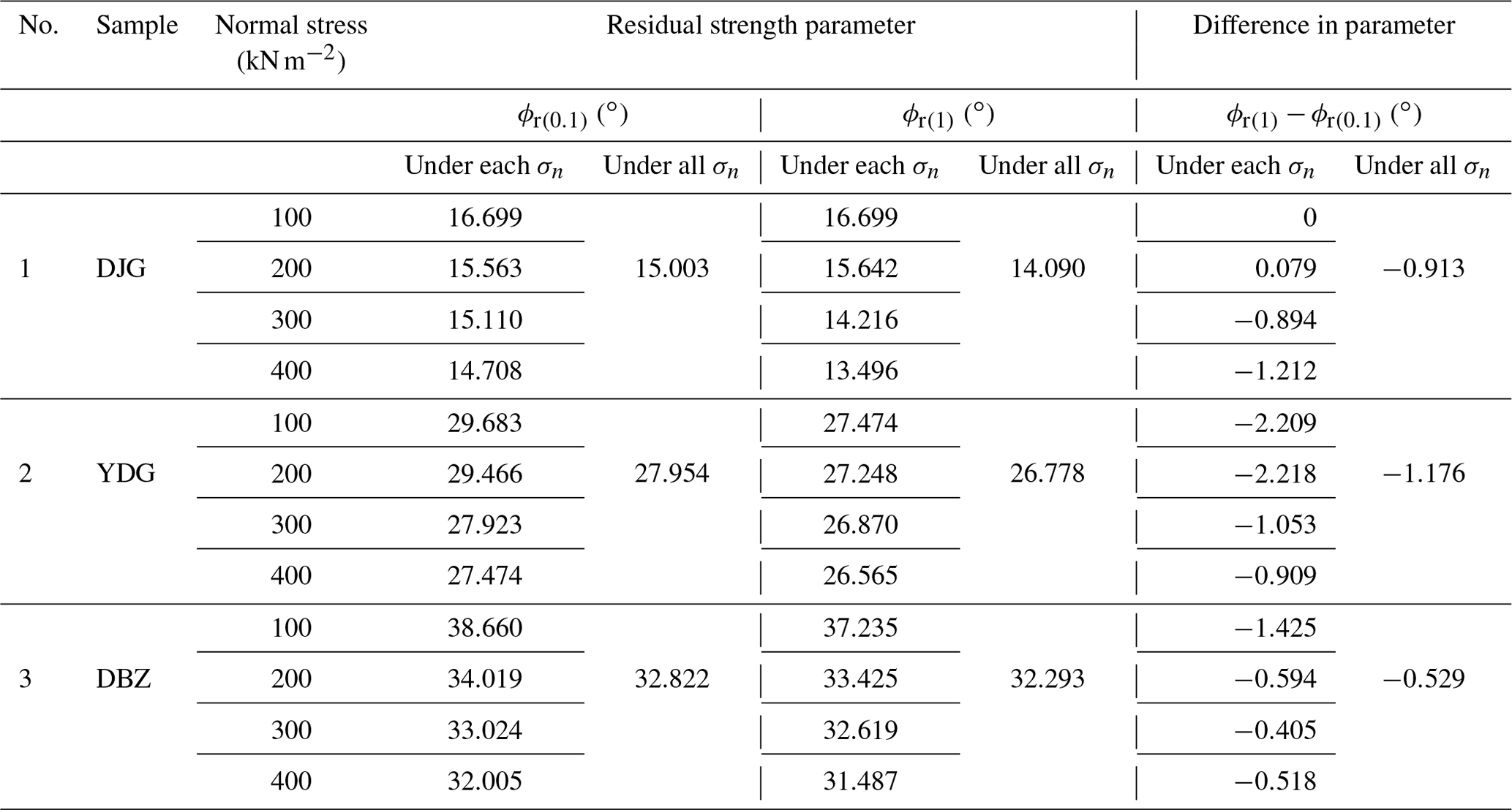 | No. | Sample | Normal stress (kN m$^{-2}$) | Residual strength parameter | | | | Difference in parameter | |
|---|---|---|---|---|---|---|---|---|
| | | | $\phi_{r(0.1)}$ (°) | | $\phi_{r(1)}$ (°) | | $\phi_{r(1)} - \phi_{r(0.1)}$ (°) | |
| | | | Under each $\sigma_n$ | Under all $\sigma_n$ | Under each $\sigma_n$ | Under all $\sigma_n$ | Under each $\sigma_n$ | Under all $\sigma_n$ |
| 1 | DJG | 100 | 16.699 | 15.003 | 16.699 | 14.090 | 0 | −0.913 |
| | | 200 | 15.563 | | 15.642 | | 0.079 | |
| | | 300 | 15.110 | | 14.216 | | −0.894 | |
| | | 400 | 14.708 | | 13.496 | | −1.212 | |
| 2 | YDG | 100 | 29.683 | 27.954 | 27.474 | 26.778 | −2.209 | −1.176 |
| | | 200 | 29.466 | | 27.248 | | −2.218 | |
| | | 300 | 27.923 | | 26.870 | | −1.053 | |
| | | 400 | 27.474 | | 26.565 | | −0.909 | |
| 3 | DBZ | 100 | 38.660 | 32.822 | 37.235 | 32.293 | −1.425 | −0.529 |
| | | 200 | 34.019 | | 33.425 | | −0.594 | |
| | | 300 | 33.024 | | 32.619 | | −0.405 | |
| | | 400 | 32.005 | | 31.487 | | −0.518 | |